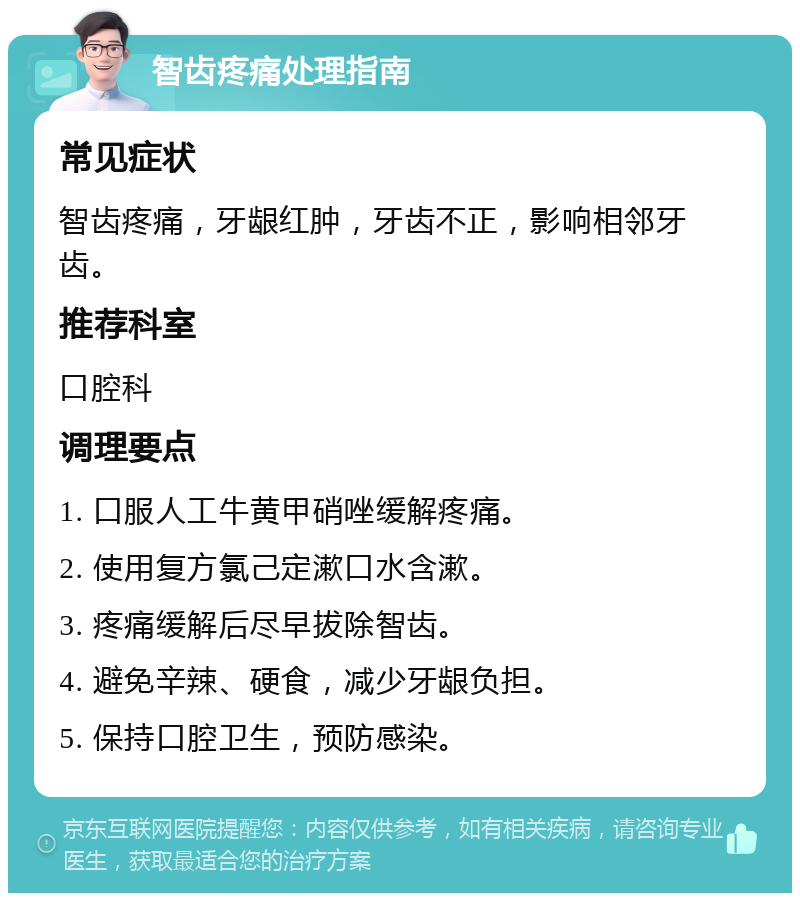 智齿疼痛处理指南

常见症状

智齿疼痛，牙龈红肿，牙齿不正，影响相邻牙齿。

推荐科室

口腔科

调理要点

1. 口服人工牛黄甲硝唑缓解疼痛。

2. 使用复方氯己定漱口水含漱。

3. 疼痛缓解后尽早拔除智齿。

4. 避免辛辣、硬食，减少牙龈负担。

5. 保持口腔卫生，预防感染。

京东互联网医院提醒您：内容仅供参考，如有相关疾病，请咨询专业医生，获取最适合您的治疗方案